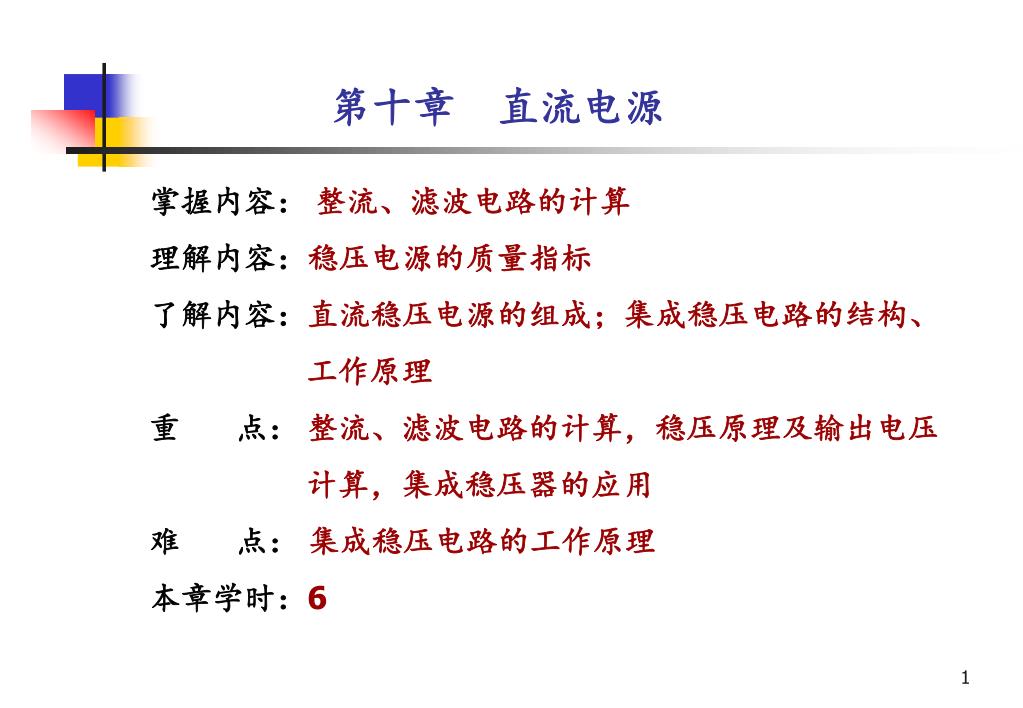 第十章　直流电源

掌握内容：整流、滤波电路的计算

理解内容：稳压电源的质量指标

了解内容：直流稳压电源的组成；集成稳压电路的结构、工作原理

重　　点：整流、滤波电路的计算，稳压原理及输出电压计算，集成稳压器的应用

难　　点：集成稳压电路的工作原理

本章学时：6

1